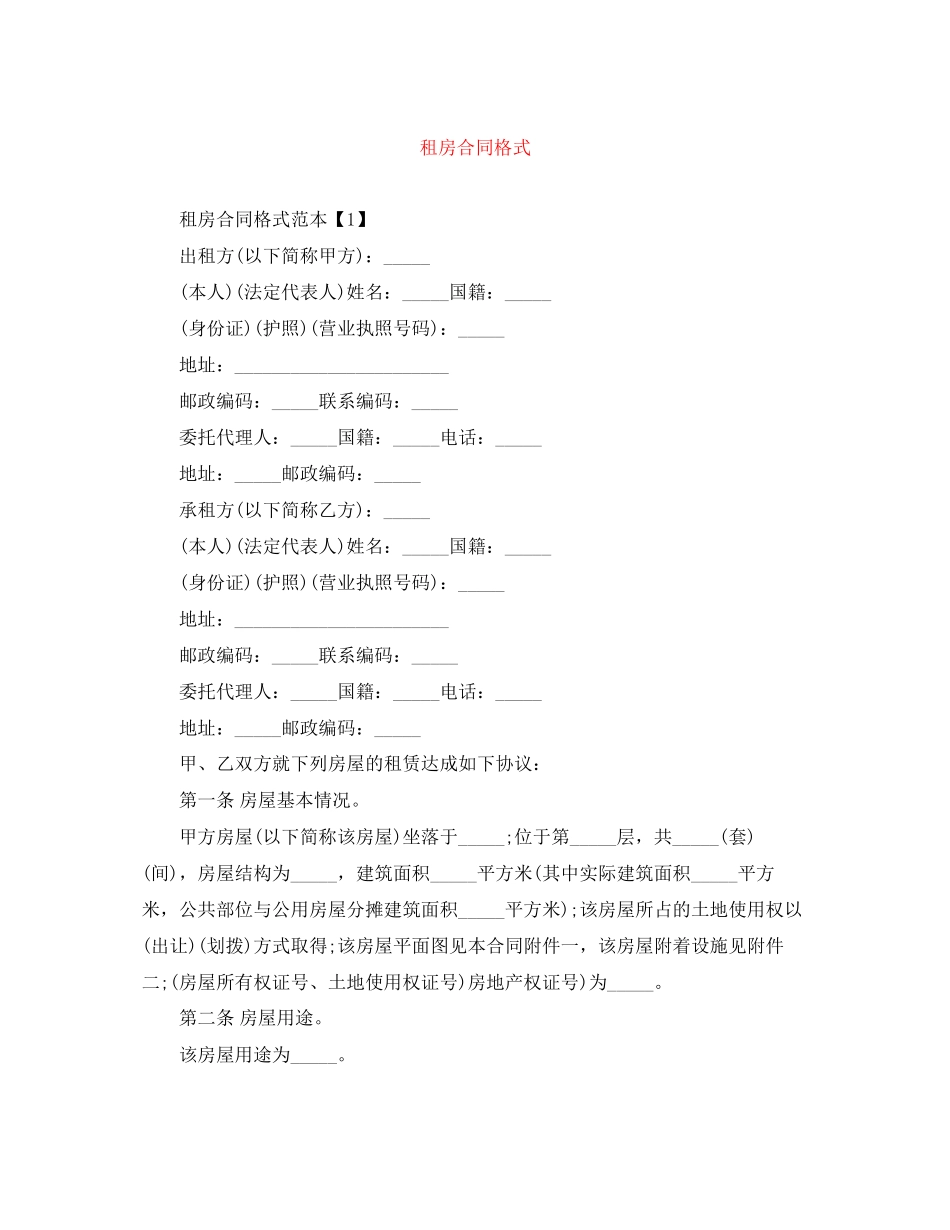 租房合同格式

租房合同格式范本【1】

出租方(以下简称甲方)：_____

(本人)(法定代表人)姓名：_____国籍：_____

(身份证)(护照)(营业执照号码)：_____

地址：_______________________

邮政编码：_____联系编码：_____

委托代理人：_____国籍：_____电话：_____

地址：_____邮政编码：_____

承租方(以下简称乙方)：_____

(本人)(法定代表人)姓名：_____国籍：_____

(身份证)(护照)(营业执照号码)：_____

地址：_______________________

邮政编码：_____联系编码：_____

委托代理人：_____国籍：_____电话：_____

地址：_____邮政编码：_____

甲、乙双方就下列房屋的租赁达成如下协议：

第一条 房屋基本情况。

甲方房屋(以下简称该房屋)坐落于_____;位于第_____层，共_____(套)(间)，房屋结构为_____，建筑面积_____平方米(其中实际建筑面积_____平方米，公共部位与公用房屋分摊建筑面积_____平方米);该房屋所占的土地使用权以(出让)(划拨)方式取得;该房屋平面图见本合同附件一，该房屋附着设施见附件二;(房屋所有权证号、土地使用权证号)房地产权证号)为_____。

第二条 房屋用途。

该房屋用途为_____。